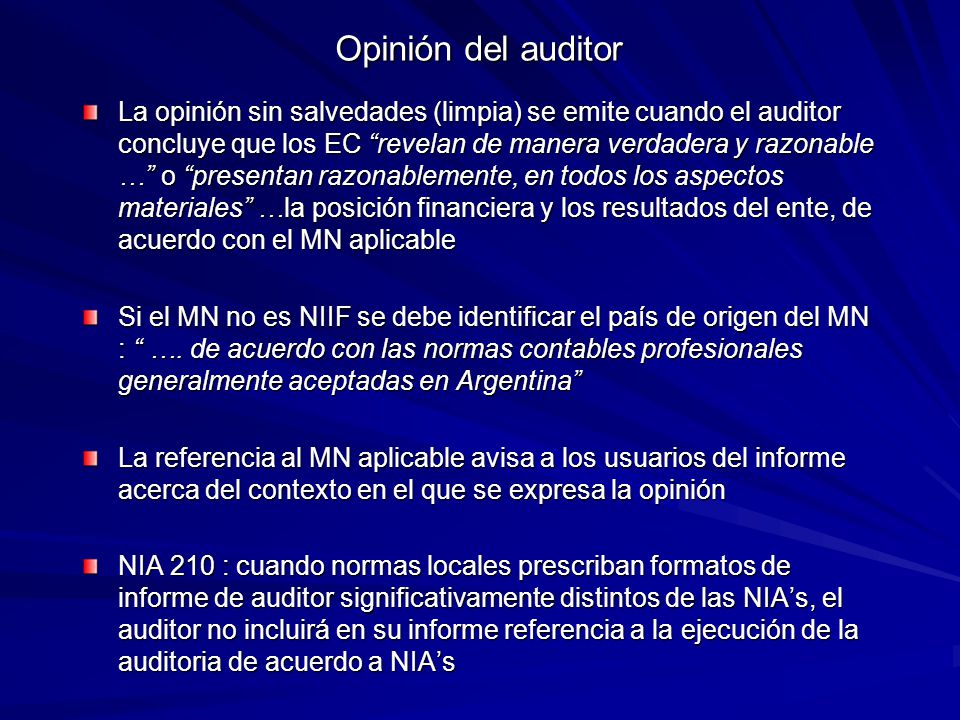 Opinión del auditor

La opinión sin salvedades (limpia) se emite cuando el auditor concluye que los EC “revelan de manera verdadera y razonable …” o “presentan razonablemente, en todos los aspectos materiales” …la posición financiera y los resultados del ente, de acuerdo con el MN aplicable

Si el MN no es NIIF se debe identificar el país de origen del MN : “ …. de acuerdo con las normas contables profesionales generalmente aceptadas en Argentina”

La referencia al MN aplicable avisa a los usuarios del informe acerca del contexto en el que se expresa la opinión

NIA 210 : cuando normas locales prescriban formatos de informe de auditor significativamente distintos de las NIA’s, el auditor no incluirá en su informe referencia a la ejecución de la auditoria de acuerdo a NIA’s